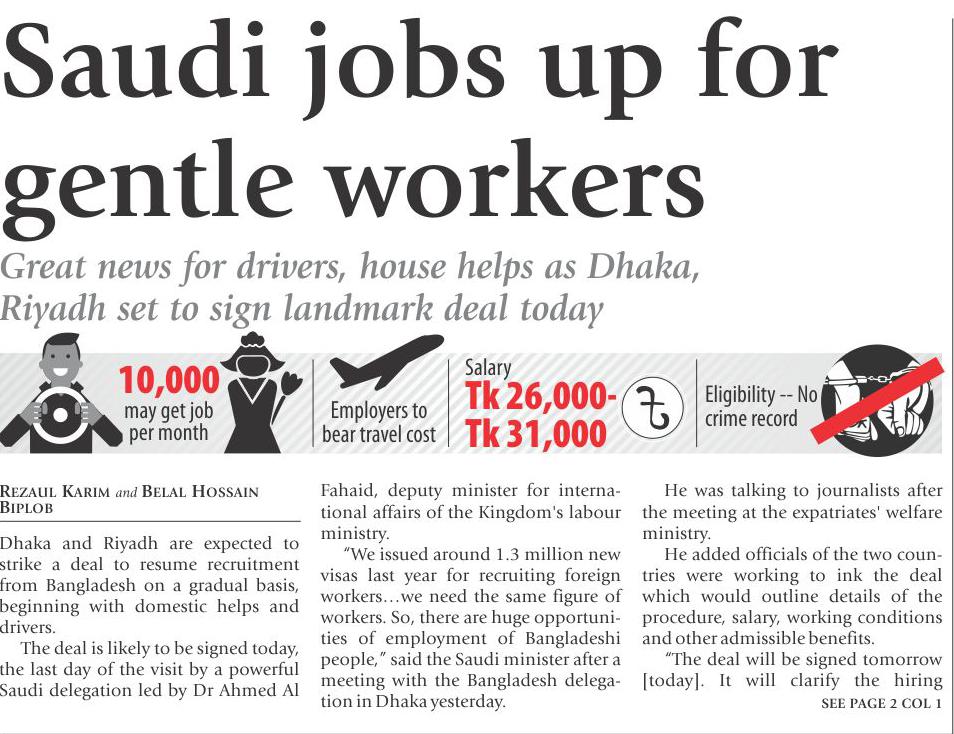 Saudi jobs up for gentle workers

Great news for drivers, house helps as Dhaka, Riyadh set to sign landmark deal today

10,000 may get job per month

Employers to bear travel cost

Salary
Tk 26,000-
Tk 31,000

৳

Eligibility -- No crime record

REZAUL KARIM and BELAL HOSSAIN BIPLOB

Dhaka and Riyadh are expected to strike a deal to resume recruitment from Bangladesh on a gradual basis, beginning with domestic helps and drivers.

The deal is likely to be signed today, the last day of the visit by a powerful Saudi delegation led by Dr Ahmed Al Fahaid, deputy minister for international affairs of the Kingdom's labour ministry.

"We issued around 1.3 million new visas last year for recruiting foreign workers…we need the same figure of workers. So, there are huge opportunities of employment of Bangladeshi people," said the Saudi minister after a meeting with the Bangladesh delegation in Dhaka yesterday.

He was talking to journalists after the meeting at the expatriates' welfare ministry.

He added officials of the two countries were working to ink the deal which would outline details of the procedure, salary, working conditions and other admissible benefits.

"The deal will be signed tomorrow [today]. It will clarify the hiring

SEE PAGE 2 COL 1